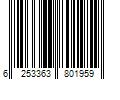 6 253363 801959